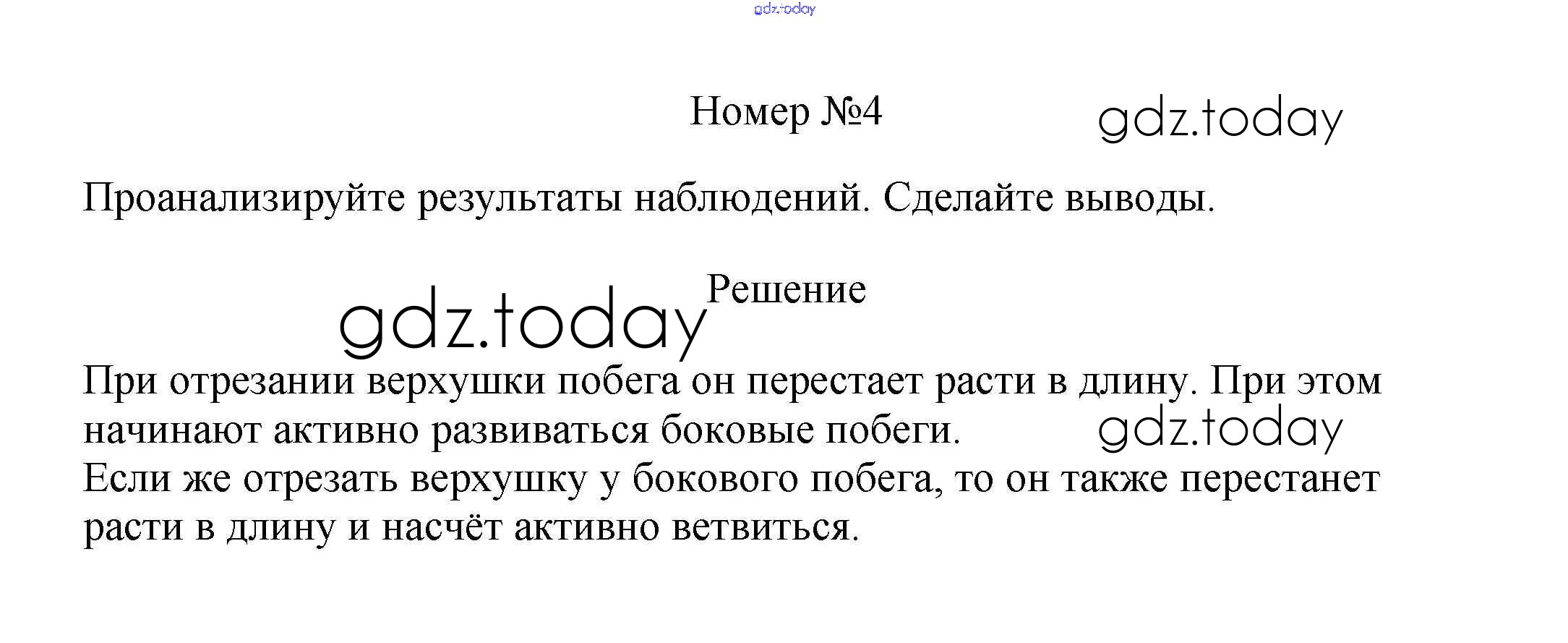 gdz.today

Номер №4

gdz.today

Проанализируйте результаты наблюдений. Сделайте выводы.

gdz.today Решение

При отрезании верхушки побега он перестает расти в длину. При этом начинают активно развиваться боковые побеги. gdz.today
Если же отрезать верхушку у бокового побега, то он также перестанет расти в длину и насчёт активно ветвиться.